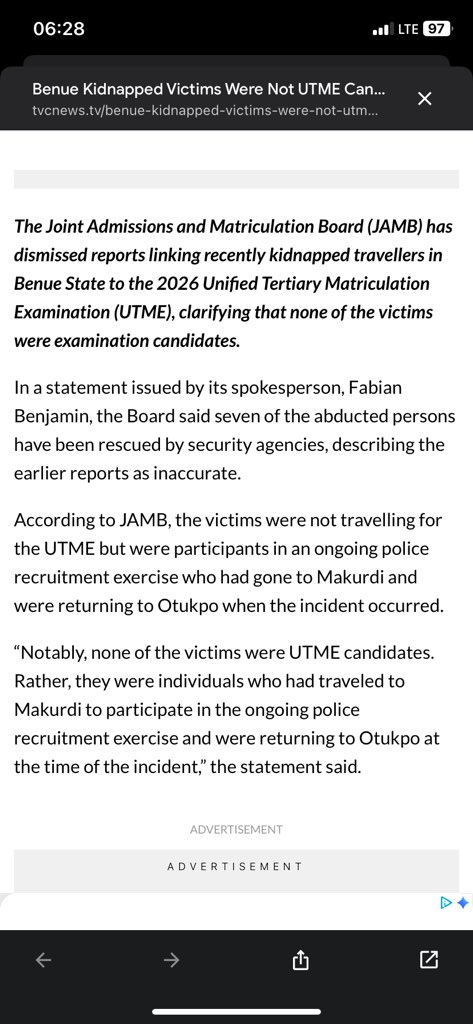 06:28
LTE 97

Benue Kidnapped Victims Were Not UTME Can...
tvcnews.tv/benue-kidnapped-victims-were-not-utm...

The Joint Admissions and Matriculation Board (JAMB) has dismissed reports linking recently kidnapped travellers in Benue State to the 2026 Unified Tertiary Matriculation Examination (UTME), clarifying that none of the victims were examination candidates.

In a statement issued by its spokesperson, Fabian Benjamin, the Board said seven of the abducted persons have been rescued by security agencies, describing the earlier reports as inaccurate.

According to JAMB, the victims were not travelling for the UTME but were participants in an ongoing police recruitment exercise who had gone to Makurdi and were returning to Otukpo when the incident occurred.

“Notably, none of the victims were UTME candidates. Rather, they were individuals who had traveled to Makurdi to participate in the ongoing police recruitment exercise and were returning to Otukpo at the time of the incident,” the statement said.

ADVERTISEMENT

ADVERTISEMENT